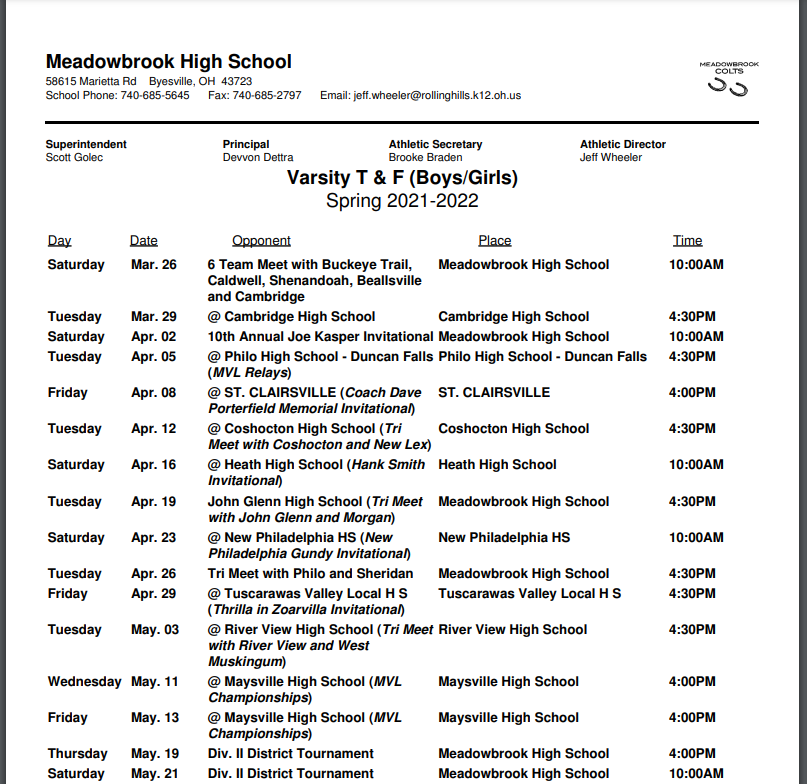 Meadowbrook High School
58615 Marietta Rd Byesville, OH 43723
School Phone: 740-685-5645 Fax: 740-685-2797 Email: jeff.wheeler@rollinghills.k12.oh.us

MEADOWBROOK COLTS

Superintendent
Scott Golec

Principal
Devvon Dettra

Athletic Secretary
Brooke Braden

Athletic Director
Jeff Wheeler

Varsity T & F (Boys/Girls)
Spring 2021-2022

| Day | Date | Opponent | Place | Time |
|---|---|---|---|---|
| Saturday | Mar. 26 | 6 Team Meet with Buckeye Trail, Caldwell, Shenandoah, Beallsville and Cambridge | Meadowbrook High School | 10:00AM |
| Tuesday | Mar. 29 | @ Cambridge High School | Cambridge High School | 4:30PM |
| Saturday | Apr. 02 | 10th Annual Joe Kasper Invitational | Meadowbrook High School | 10:00AM |
| Tuesday | Apr. 05 | @ Philo High School - Duncan Falls (MVL Relays) | Philo High School - Duncan Falls | 4:30PM |
| Friday | Apr. 08 | @ ST. CLAIRSVILLE (Coach Dave Porterfield Memorial Invitational) | ST. CLAIRSVILLE | 4:00PM |
| Tuesday | Apr. 12 | @ Coshocton High School (Tri Meet with Coshocton and New Lex) | Coshocton High School | 4:30PM |
| Saturday | Apr. 16 | @ Heath High School (Hank Smith Invitational) | Heath High School | 10:00AM |
| Tuesday | Apr. 19 | John Glenn High School (Tri Meet with John Glenn and Morgan) | Meadowbrook High School | 4:30PM |
| Saturday | Apr. 23 | @ New Philadelphia HS (New Philadelphia Gundy Invitational) | New Philadelphia HS | 10:00AM |
| Tuesday | Apr. 26 | Tri Meet with Philo and Sheridan | Meadowbrook High School | 4:30PM |
| Friday | Apr. 29 | @ Tuscarawas Valley Local H S (Thrilla in Zoarvilla Invitational) | Tuscarawas Valley Local H S | 4:30PM |
| Tuesday | May. 03 | @ River View High School (Tri Meet with River View and West Muskingum) | River View High School | 4:30PM |
| Wednesday | May. 11 | @ Maysville High School (MVL Championships) | Maysville High School | 4:00PM |
| Friday | May. 13 | @ Maysville High School (MVL Championships) | Maysville High School | 4:00PM |
| Thursday | May. 19 | Div. II District Tournament | Meadowbrook High School | 4:00PM |
| Saturday | May. 21 | Div. II District Tournament | Meadowbrook High School | 10:00AM |